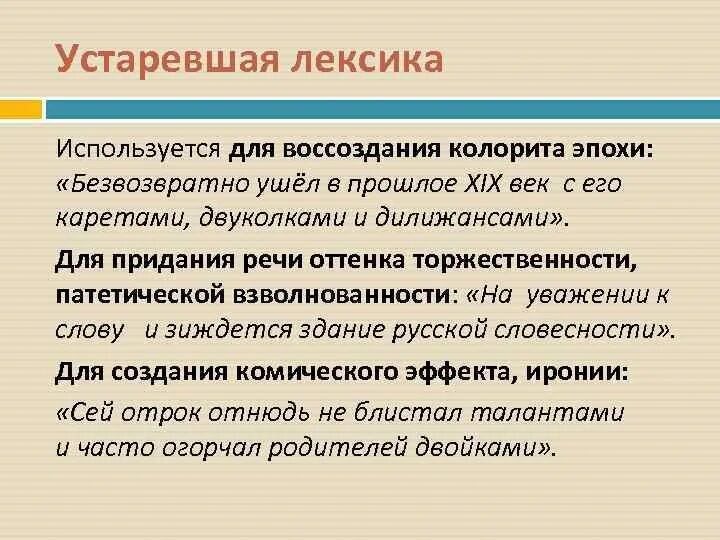 Устаревшая лексика

Используется для воссоздания колорита эпохи: «Безвозвратно ушёл в прошлое XIX век с его каретами, двуколками и дилижансами».

Для придания речи оттенка торжественности, патетической взволнованности: «На уважении к слову и зиждется здание русской словесности».

Для создания комического эффекта, иронии:

«Сей отрок отнюдь не блистал талантами и часто огорчал родителей двойками».